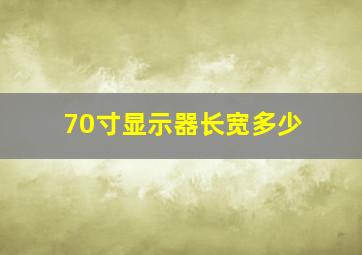 70寸显示器长宽多少